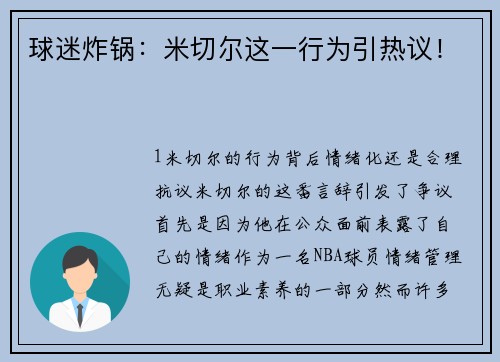 球迷炸锅：米切尔这一行为引热议！

1米切尔的行为背后情绪化还是合理抗议米切尔的这番言辞引发了争议首先是因为他在公众面前表露了自己的情绪作为一名NBA球员情绪管理无疑是职业素养的一部分然而许多